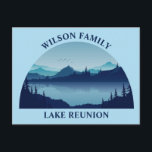 WILSON FAMILY

LAKE REUNION